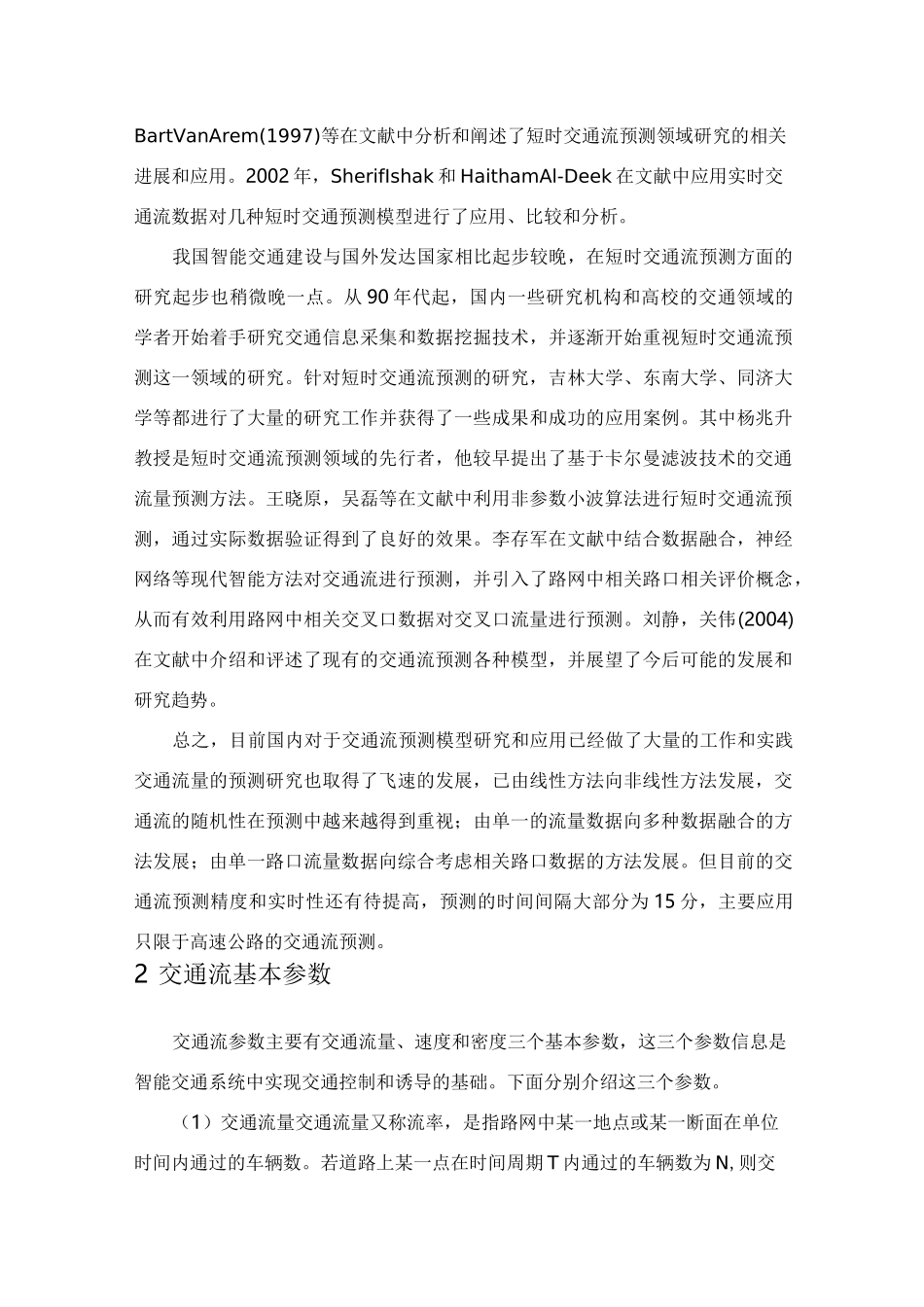 BartVanArem(1997)等在文献中分析和阐述了短时交通流预测领域研究的相关进展和应用。2002年，SherifIshak和HaithamAl-Deek在文献中应用实时交通流数据对几种短时交通预测模型进行了应用、比较和分析。

我国智能交通建设与国外发达国家相比起步较晚，在短时交通流预测方面的研究起步也稍微晚一点。从90年代起，国内一些研究机构和高校的交通领域的学者开始着手研究交通信息采集和数据挖掘技术，并逐渐开始重视短时交通流预测这一领域的研究。针对短时交通流预测的研究，吉林大学、东南大学、同济大学等都进行了大量的研究工作并获得了一些成果和成功的应用案例。其中杨兆升教授是短时交通流预测领域的先行者，他较早提出了基于卡尔曼滤波技术的交通流量预测方法。王晓原，吴磊等在文献中利用非参数小波算法进行短时交通流预测，通过实际数据验证得到了良好的效果。李存军在文献中结合数据融合，神经网络等现代智能方法对交通流进行预测，并引入了路网中相关路口相关评价概念，从而有效利用路网中相关交叉口数据对交叉口流量进行预测。刘静，关伟(2004)在文献中介绍和评述了现有的交通流预测各种模型，并展望了今后可能的发展和研究趋势。

总之，目前国内对于交通流预测模型研究和应用已经做了大量的工作和实践交通流量的预测研究也取得了飞速的发展，已由线性方法向非线性方法发展，交通流的随机性在预测中越来越得到重视；由单一的流量数据向多种数据融合的方法发展；由单一路口流量数据向综合考虑相关路口数据的方法发展。但目前的交通流预测精度和实时性还有待提高，预测的时间间隔大部分为15分，主要应用只限于高速公路的交通流预测。

2 交通流基本参数

交通流参数主要有交通流量、速度和密度三个基本参数，这三个参数信息是智能交通系统中实现交通控制和诱导的基础。下面分别介绍这三个参数。

（1）交通流量交通流量又称流率，是指路网中某一地点或某一断面在单位时间内通过的车辆数。若道路上某一点在时间周期T内通过的车辆数为N,则交